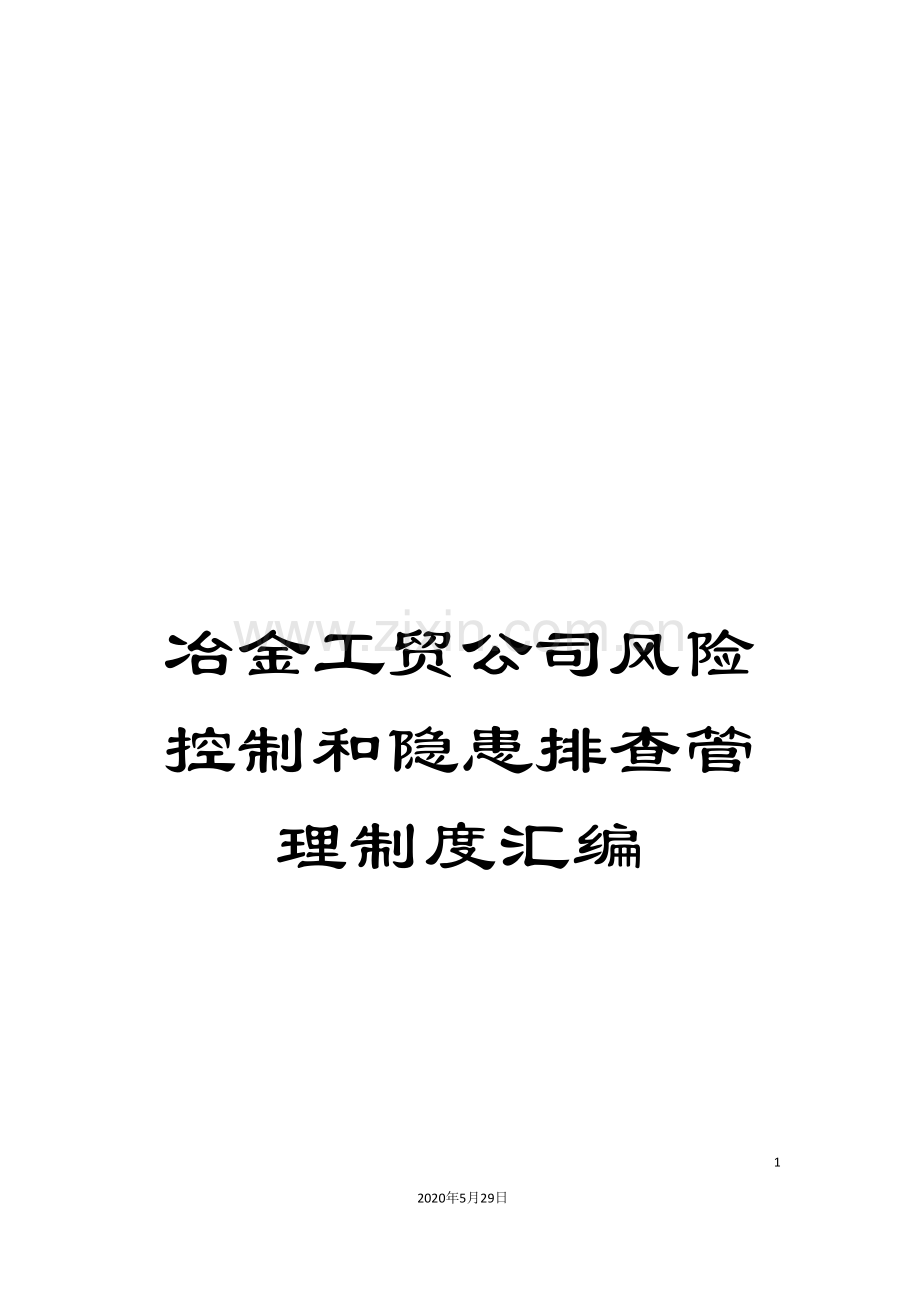 www.zixin.com.cn

冶金工贸公司风险控制和隐患排查管理制度汇编

1

2020年5月29日